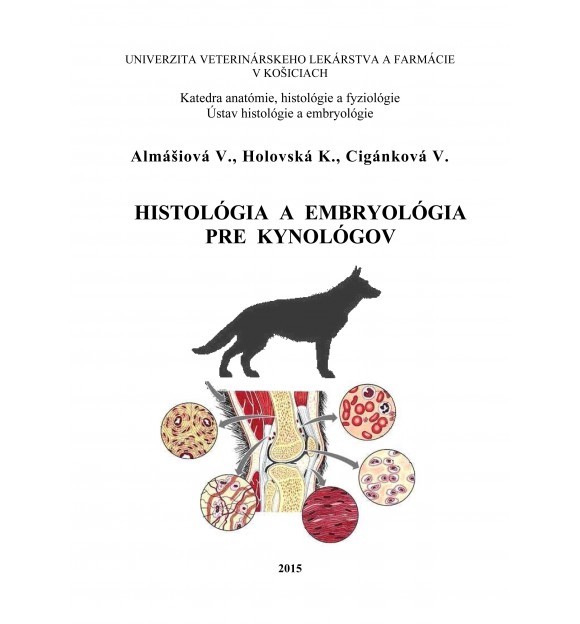 UNIVERZITA VETERINÁRSKEHO LEKÁRSTVA A FARMÁCIE V KOŠICIACH

Katedra anatómie, histológie a fyziológie
Ústav histológie a embryológie

Almášiová V., Holovská K., Cigánková V.

HISTOLÓGIA A EMBRYOLÓGIA PRE KYNOLÓGOV

2015